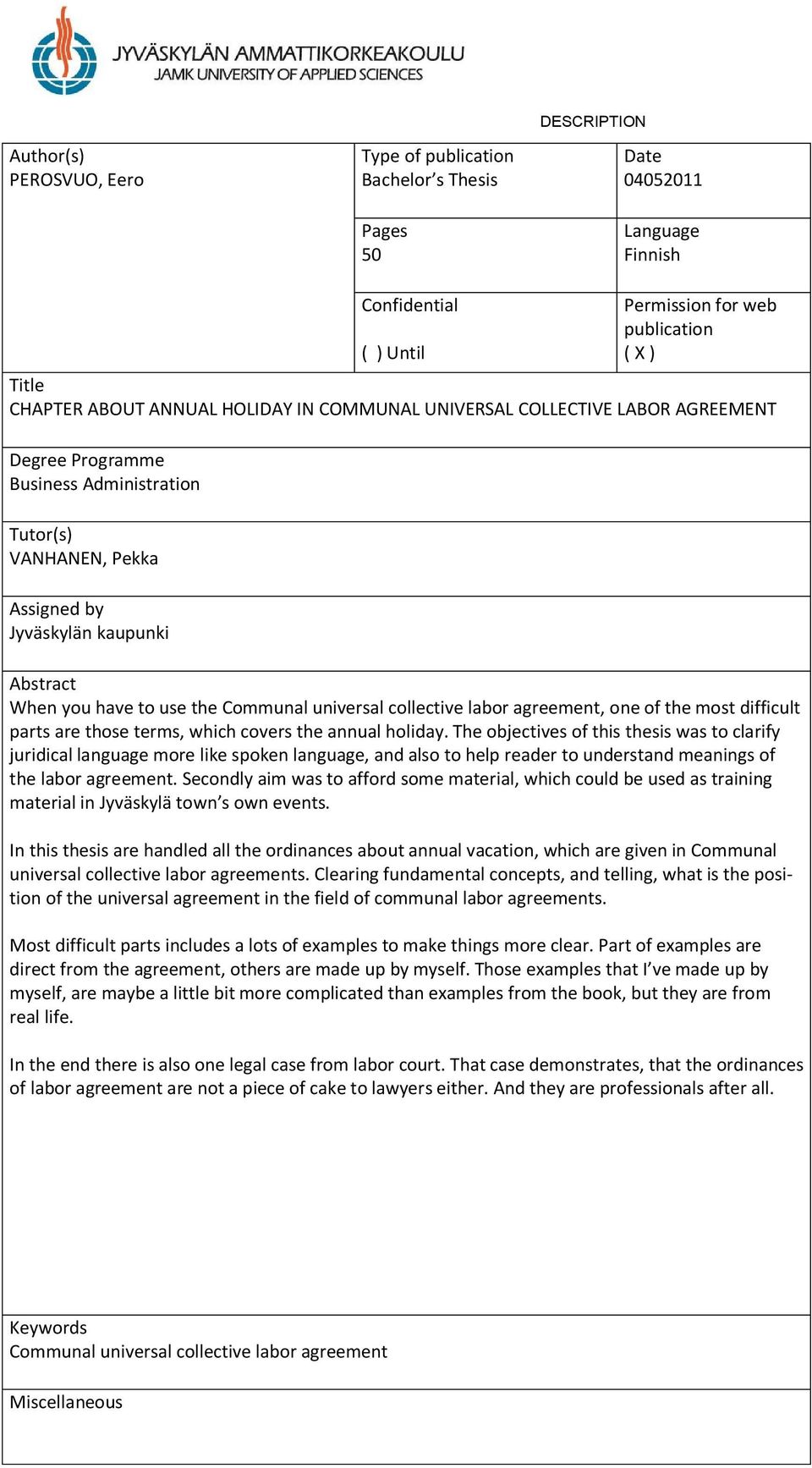 JYVÄSKYLÄN AMMATTIKORKEAKOULU
JAMK UNIVERSITY OF APPLIED SCIENCES

DESCRIPTION

Author(s)
PEROSVUO, Eero

Type of publication
Bachelor's Thesis

Date
04052011

Pages
50

Language
Finnish

Confidential
( ) Until

Permission for web publication
( X )

Title
CHAPTER ABOUT ANNUAL HOLIDAY IN COMMUNAL UNIVERSAL COLLECTIVE LABOR AGREEMENT

Degree Programme
Business Administration

Tutor(s)
VANHANEN, Pekka

Assigned by
Jyväskylän kaupunki

Abstract
When you have to use the Communal universal collective labor agreement, one of the most difficult parts are those terms, which covers the annual holiday. The objectives of this thesis was to clarify juridical language more like spoken language, and also to help reader to understand meanings of the labor agreement. Secondly aim was to afford some material, which could be used as training material in Jyväskylä town's own events.

In this thesis are handled all the ordinances about annual vacation, which are given in Communal universal collective labor agreements. Clearing fundamental concepts, and telling, what is the position of the universal agreement in the field of communal labor agreements.

Most difficult parts includes a lots of examples to make things more clear. Part of examples are direct from the agreement, others are made up by myself. Those examples that I've made up by myself, are maybe a little bit more complicated than examples from the book, but they are from real life.

In the end there is also one legal case from labor court. That case demonstrates, that the ordinances of labor agreement are not a piece of cake to lawyers either. And they are professionals after all.

Keywords
Communal universal collective labor agreement

Miscellaneous